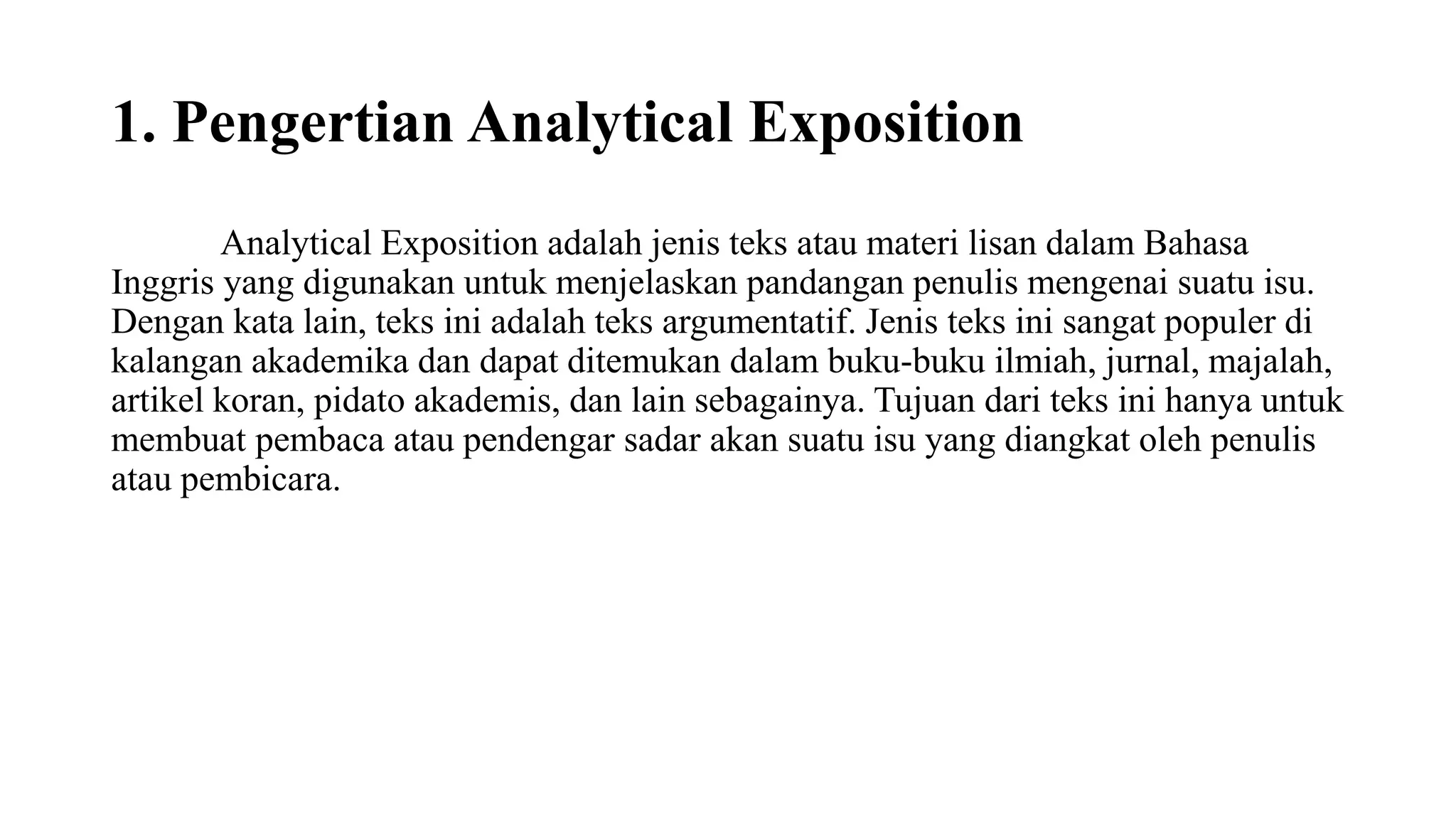 1. Pengertian Analytical Exposition

Analytical Exposition adalah jenis teks atau materi lisan dalam Bahasa Inggris yang digunakan untuk menjelaskan pandangan penulis mengenai suatu isu. Dengan kata lain, teks ini adalah teks argumentatif. Jenis teks ini sangat populer di kalangan akademika dan dapat ditemukan dalam buku-buku ilmiah, jurnal, majalah, artikel koran, pidato akademis, dan lain sebagainya. Tujuan dari teks ini hanya untuk membuat pembaca atau pendengar sadar akan suatu isu yang diangkat oleh penulis atau pembicara.